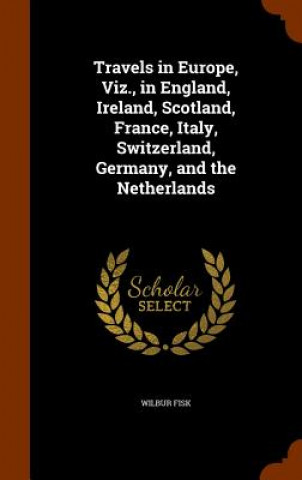 Travels in Europe, Viz., in England, Ireland, Scotland, France, Italy, Switzerland, Germany, and the Netherlands

Scholar
SELECT

WILBUR FISK